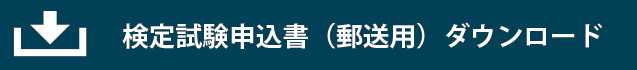 検定試験申込書（郵送用）ダウンロード